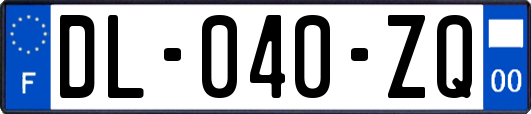 F
DL-040-ZQ
00